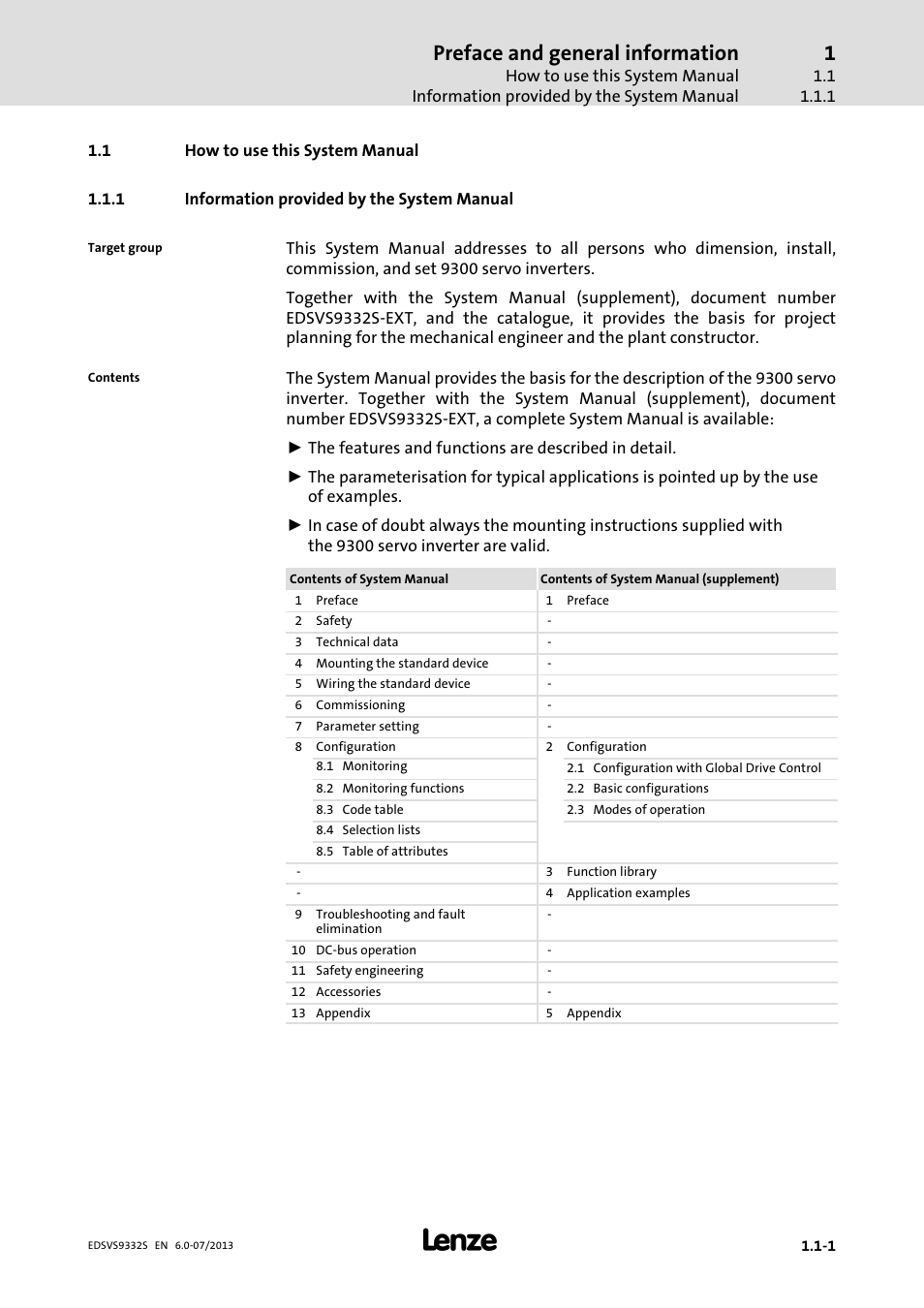 Preface and general information 1
How to use this System Manual 1.1
Information provided by the System Manual 1.1.1

1.1 How to use this System Manual

1.1.1 Information provided by the System Manual

Target group

This System Manual addresses to all persons who dimension, install, commission, and set 9300 servo inverters.

Together with the System Manual (supplement), document number EDSVS9332S-EXT, and the catalogue, it provides the basis for project planning for the mechanical engineer and the plant constructor.

Contents

The System Manual provides the basis for the description of the 9300 servo inverter. Together with the System Manual (supplement), document number EDSVS9332S-EXT, a complete System Manual is available:

► The features and functions are described in detail.

► The parameterisation for typical applications is pointed up by the use of examples.

► In case of doubt always the mounting instructions supplied with the 9300 servo inverter are valid.

| Contents of System Manual | Contents of System Manual (supplement) |
|---|---|
| 1 Preface | 1 Preface |
| 2 Safety | - |
| 3 Technical data | - |
| 4 Mounting the standard device | - |
| 5 Wiring the standard device | - |
| 6 Commissioning | - |
| 7 Parameter setting | - |
| 8 Configuration | 2 Configuration |
| 8.1 Monitoring | 2.1 Configuration with Global Drive Control |
| 8.2 Monitoring functions | 2.2 Basic configurations |
| 8.3 Code table | 2.3 Modes of operation |
| 8.4 Selection lists | |
| 8.5 Table of attributes | |
| - | 3 Function library |
| - | 4 Application examples |
| 9 Troubleshooting and fault elimination | - |
| 10 DC-bus operation | - |
| 11 Safety engineering | - |
| 12 Accessories | - |
| 13 Appendix | 5 Appendix |

EDSVS9332S EN 6.0-07/2013
Lenze
1.1-1